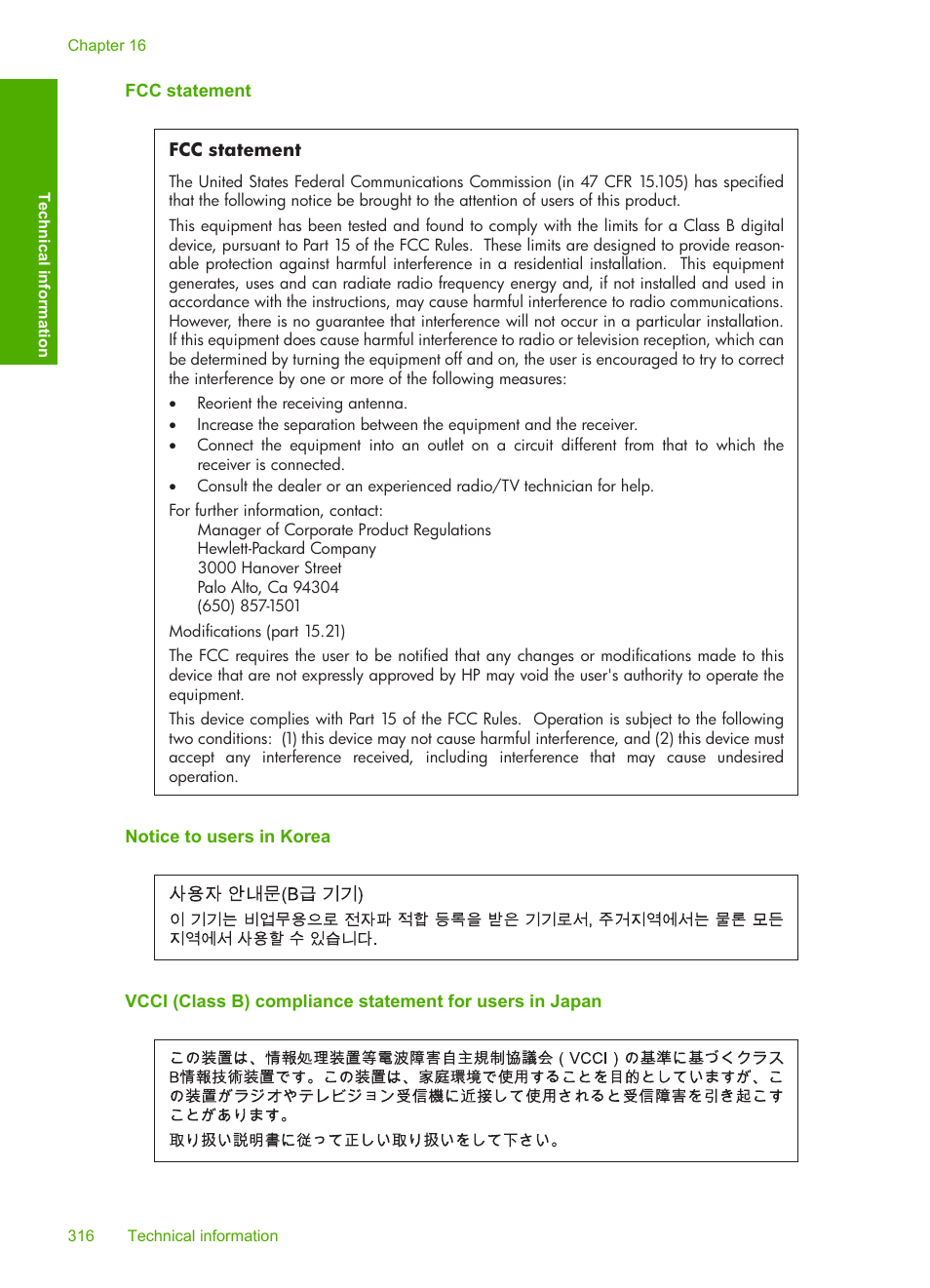 Chapter 16

Technical information

FCC statement

FCC statement

The United States Federal Communications Commission (in 47 CFR 15.105) has specified that the following notice be brought to the attention of users of this product.

This equipment has been tested and found to comply with the limits for a Class B digital device, pursuant to Part 15 of the FCC Rules. These limits are designed to provide reasonable protection against harmful interference in a residential installation. This equipment generates, uses and can radiate radio frequency energy and, if not installed and used in accordance with the instructions, may cause harmful interference to radio communications. However, there is no guarantee that interference will not occur in a particular installation. If this equipment does cause harmful interference to radio or television reception, which can be determined by turning the equipment off and on, the user is encouraged to try to correct the interference by one or more of the following measures:

• Reorient the receiving antenna.
• Increase the separation between the equipment and the receiver.
• Connect the equipment into an outlet on a circuit different from that to which the receiver is connected.
• Consult the dealer or an experienced radio/TV technician for help.

For further information, contact:
Manager of Corporate Product Regulations
Hewlett-Packard Company
3000 Hanover Street
Palo Alto, Ca 94304
(650) 857-1501

Modifications (part 15.21)

The FCC requires the user to be notified that any changes or modifications made to this device that are not expressly approved by HP may void the user's authority to operate the equipment.

This device complies with Part 15 of the FCC Rules. Operation is subject to the following two conditions: (1) this device may not cause harmful interference, and (2) this device must accept any interference received, including interference that may cause undesired operation.

Notice to users in Korea

사용자 안내문(B급 기기)
이 기기는 비업무용으로 전자파 적합 등록을 받은 기기로서, 주거지역에서는 물론 모든 지역에서 사용할 수 있습니다.

VCCI (Class B) compliance statement for users in Japan

この装置は、情報処理装置等電波障害自主規制協議会（VCCI）の基準に基づくクラスB情報技術装置です。この装置は、家庭環境で使用することを目的としていますが、この装置がラジオやテレビジョン受信機に近接して使用されると受信障害を引き起こすことがあります。
取り扱い説明書に従って正しい取り扱いをして下さい。

316 Technical information